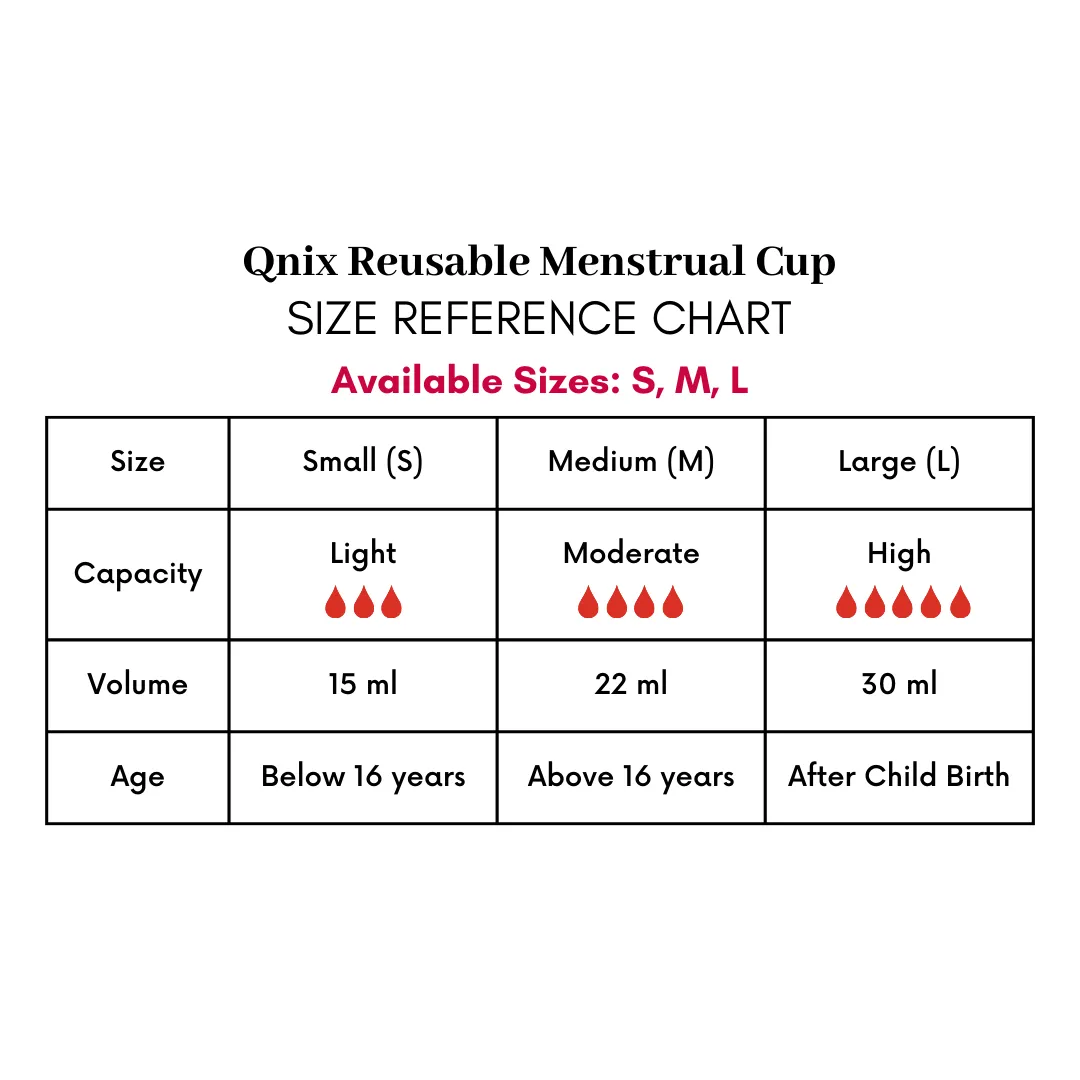 Qnix Reusable Menstrual Cup
SIZE REFERENCE CHART
Available Sizes: S, M, L

| Size | Small (S) | Medium (M) | Large (L) |
|---|---|---|---|
| Capacity | Light | Moderate | High |
| Volume | 15 ml | 22 ml | 30 ml |
| Age | Below 16 years | Above 16 years | After Child Birth |